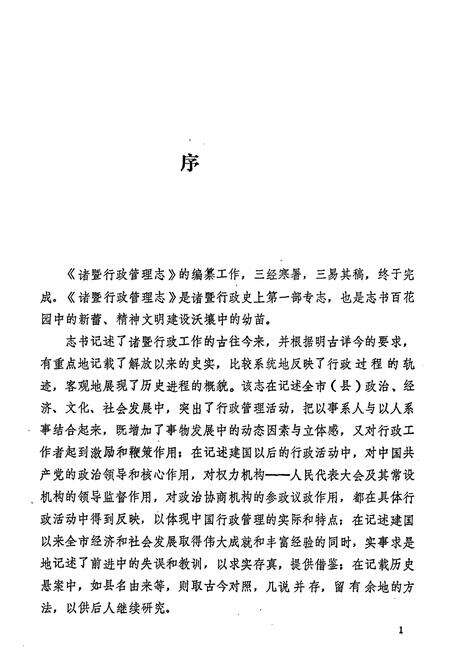 序

《诸暨行政管理志》的编纂工作，三经寒暑，三易其稿，终于完成。《诸暨行政管理志》是诸暨行政史上第一部专志，也是志书百花园中的新蕾、精神文明建设沃壤中的幼苗。

志书记述了诸暨行政工作的古往今来，并根据明古详今的要求，有重点地记载了解放以来的史实，比较系统地反映了行政过程的轨迹，客观地展现了历史进程的概貌。该志在记述全市（县）政治、经济、文化、社会发展中，突出了行政管理活动，把以事系人与以人系事结合起来，既增加了事物发展中的动态因素与立体感，又对行政工作者起到激励和鞭策作用；在记述建国以后的行政活动中，对中国共产党的政治领导和核心作用，对权力机构——人民代表大会及其常设机构的领导监督作用，对政治协商机构的参政议政作用，都在具体行政活动中得到反映，以体现中国行政管理的实际和特点；在记述建国以来全市经济和社会发展取得伟大成就和丰富经验的同时，实事求是地记述了前进中的失误和教训，以求实存真，提供借鉴；在记载历史悬案中，如县名由来等，则取古今对照，几说并存，留有余地的方法，以供后人继续研究。

1